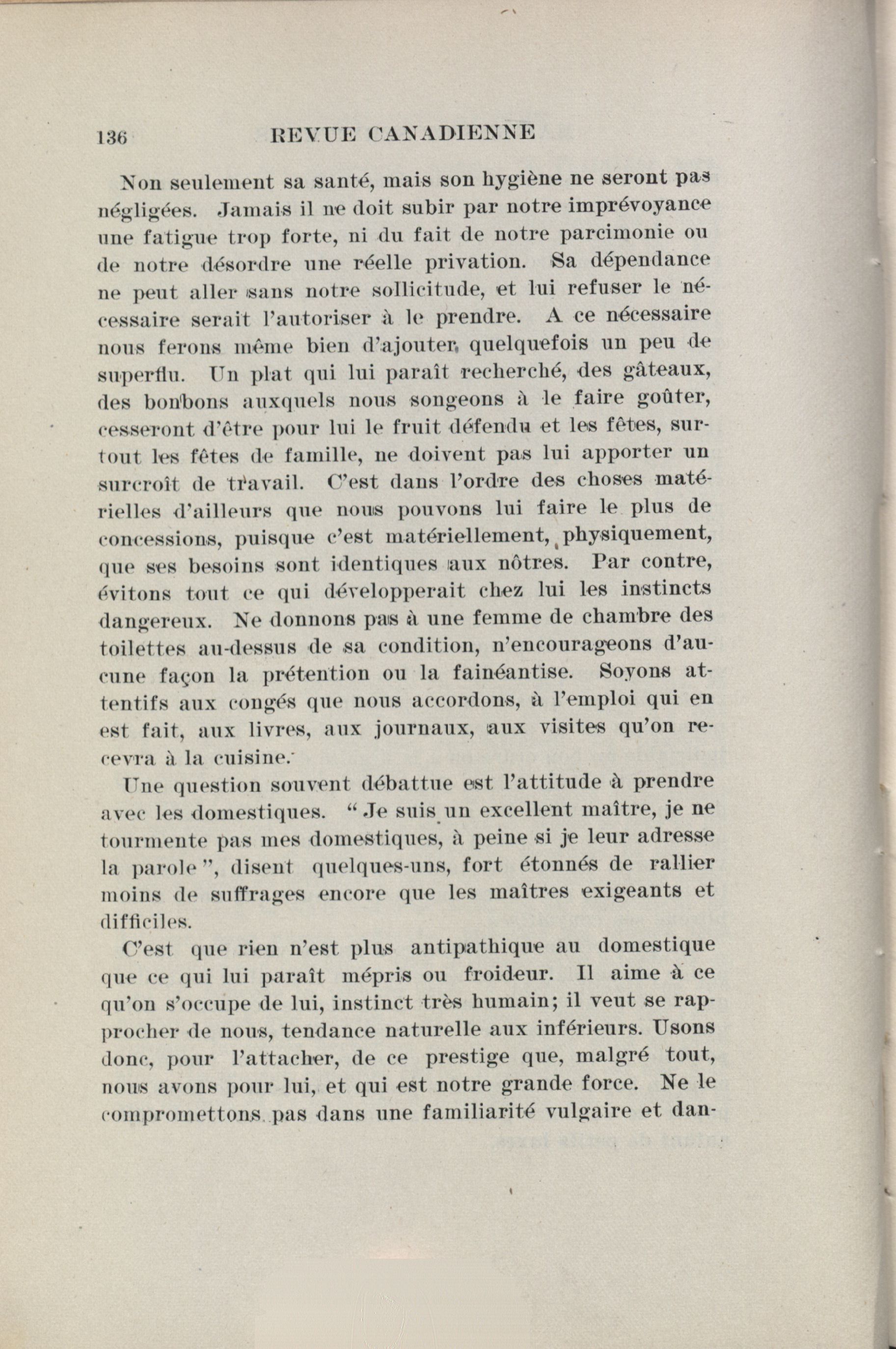 136 REVUE CANADIENNE

Non seulement sa santé, mais son hygiène ne seront pas négligées. Jamais il ne doit subir par notre imprévoyance une fatigue trop forte, ni du fait de notre parcimonie ou de notre désordre une réelle privation. Sa dépendance ne peut aller sans notre sollicitude, et lui refuser le nécessaire serait l'autoriser à le prendre. A ce nécessaire nous ferons même bien d'ajouter quelquefois un peu de superflu. Un plat qui lui paraît recherché, des gâteaux, des bonbons auxquels nous songeons à le faire goûter, cesseront d'être pour lui le fruit défendu et les fêtes, surtout les fêtes de famille, ne doivent pas lui apporter un surcroît de travail. C'est dans l'ordre des choses matérielles d'ailleurs que nous pouvons lui faire le plus de concessions, puisque c'est matériellement, physiquement, que ses besoins sont identiques aux nôtres. Par contre, évitons tout ce qui développerait chez lui les instincts dangereux. Ne donnons pas à une femme de chambre des toilettes au-dessus de sa condition, n'encourageons d'aucune façon la prétention ou la fainéantise. Soyons attentifs aux congés que nous accordons, à l'emploi qui en est fait, aux livres, aux journaux, aux visites qu'on recevra à la cuisine.

Une question souvent débattue est l'attitude à prendre avec les domestiques. " Je suis un excellent maître, je ne tourmente pas mes domestiques, à peine si je leur adresse la parole ", disent quelques-uns, fort étonnés de rallier moins de suffrages encore que les maîtres exigeants et difficiles.

C'est que rien n'est plus antipathique au domestique que ce qui lui paraît mépris ou froideur. Il aime à ce qu'on s'occupe de lui, instinct très humain; il veut se rapprocher de nous, tendance naturelle aux inférieurs. Usons donc, pour l'attacher, de ce prestige que, malgré tout, nous avons pour lui, et qui est notre grande force. Ne le compromettons pas dans une familiarité vulgaire et dan-